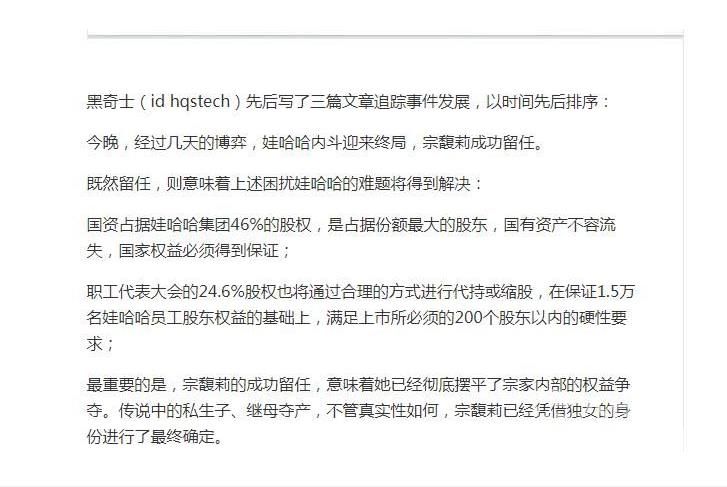 黑奇士（id hqstech）先后写了三篇文章追踪事件发展，以时间先后排序：

今晚，经过几天的博弈，娃哈哈内斗迎来终局，宗馥莉成功留任。

既然留任，则意味着上述困扰娃哈哈的难题将得到解决：

国资占据娃哈哈集团46%的股权，是占据份额最大的股东，国有资产不容流失，国家权益必须得到保证；

职工代表大会的24.6%股权也将通过合理的方式进行代持或缩股，在保证1.5万名娃哈哈员工股东权益的基础上，满足上市所必须的200个股东以内的硬性要求；

最重要的是，宗馥莉的成功留任，意味着她已经彻底摆平了宗家内部的权益争夺。传说中的私生子、继母夺产，不管真实性如何，宗馥莉已经凭借独女的身份进行了最终确定。